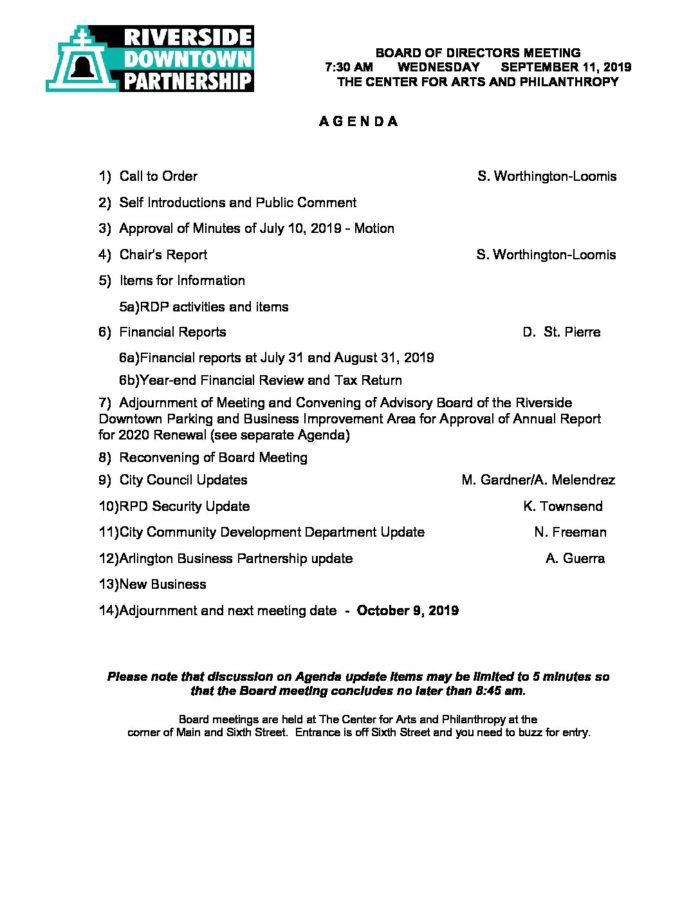 RIVERSIDE
DOWNTOWN
PARTNERSHIP

BOARD OF DIRECTORS MEETING
7:30 AM WEDNESDAY SEPTEMBER 11, 2019
THE CENTER FOR ARTS AND PHILANTHROPY

AGENDA

1) Call to Order S. Worthington-Loomis

2) Self Introductions and Public Comment

3) Approval of Minutes of July 10, 2019 - Motion

4) Chair's Report S. Worthington-Loomis

5) Items for Information

5a)RDP activities and items

6) Financial Reports D. St. Pierre

6a)Financial reports at July 31 and August 31, 2019

6b)Year-end Financial Review and Tax Return

7) Adjournment of Meeting and Convening of Advisory Board of the Riverside Downtown Parking and Business Improvement Area for Approval of Annual Report for 2020 Renewal (see separate Agenda)

8) Reconvening of Board Meeting

9) City Council Updates M. Gardner/A. Melendrez

10)RPD Security Update K. Townsend

11)City Community Development Department Update N. Freeman

12)Arlington Business Partnership update A. Guerra

13)New Business

14)Adjournment and next meeting date - October 9, 2019

Please note that discussion on Agenda update items may be limited to 5 minutes so that the Board meeting concludes no later than 8:45 am.

Board meetings are held at The Center for Arts and Philanthropy at the corner of Main and Sixth Street. Entrance is off Sixth Street and you need to buzz for entry.